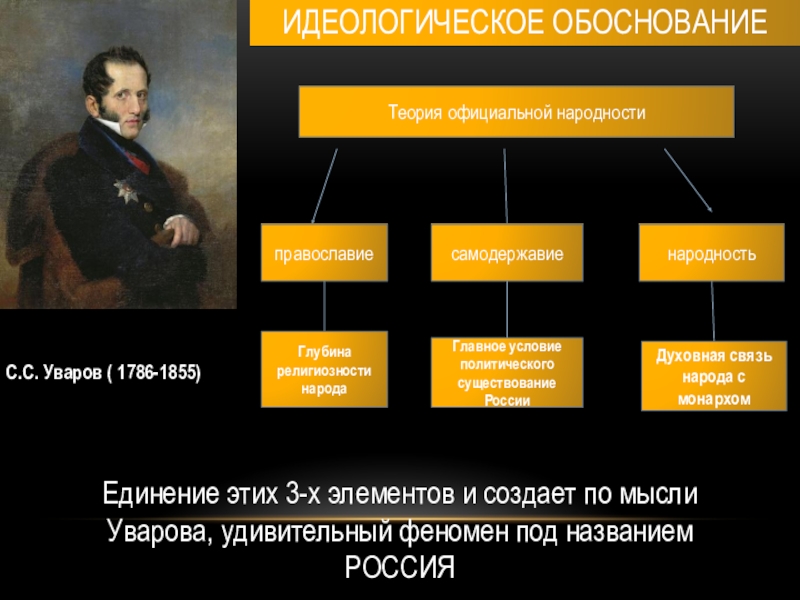 ИДЕОЛОГИЧЕСКОЕ ОБОСНОВАНИЕ

Теория официальной народности

православие

самодержавие

народность

Глубина религиозности народа

Главное условие политического существование России

Духовная связь народа с монархом

С.С. Уваров ( 1786-1855)

Единение этих 3-х элементов и создает по мысли Уварова, удивительный феномен под названием РОССИЯ